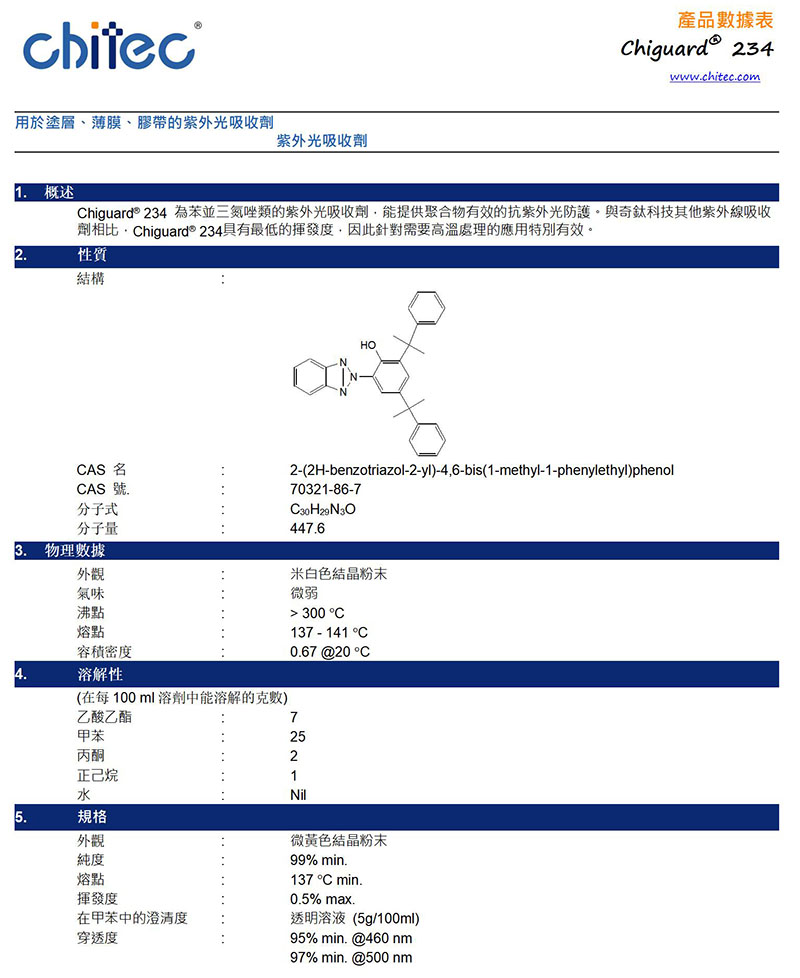 chitec®

產品數據表
Chiguard® 234
www.chitec.com

用於塗層、薄膜、膠帶的紫外光吸收劑
紫外光吸收劑

1. 概述
Chiguard® 234 為苯並三氮唑類的紫外光吸收劑，能提供聚合物有效的抗紫外光防護。與奇鈦科技其他紫外線吸收劑相比，Chiguard® 234具有最低的揮發度，因此針對需要高溫處理的應用特別有效。

2. 性質
結構 :

HO
N
N
N

CAS 名 : 2-(2H-benzotriazol-2-yl)-4,6-bis(1-methyl-1-phenylethyl)phenol
CAS 號. : 70321-86-7
分子式 : $C_{30}H_{29}N_3O$
分子量 : 447.6

3. 物理數據
外觀 : 米白色結晶粉末
氣味 : 微弱
沸點 : > 300 °C
熔點 : 137 - 141 °C
容積密度 : 0.67 @20 °C

4. 溶解性
(在每 100 ml 溶劑中能溶解的克數)
乙酸乙酯 : 7
甲苯 : 25
丙酮 : 2
正己烷 : 1
水 : Nil

5. 規格
外觀 : 微黃色結晶粉末
純度 : 99% min.
熔點 : 137 °C min.
揮發度 : 0.5% max.
在甲苯中的澄清度 : 透明溶液 (5g/100ml)
穿透度 : 95% min. @460 nm
97% min. @500 nm